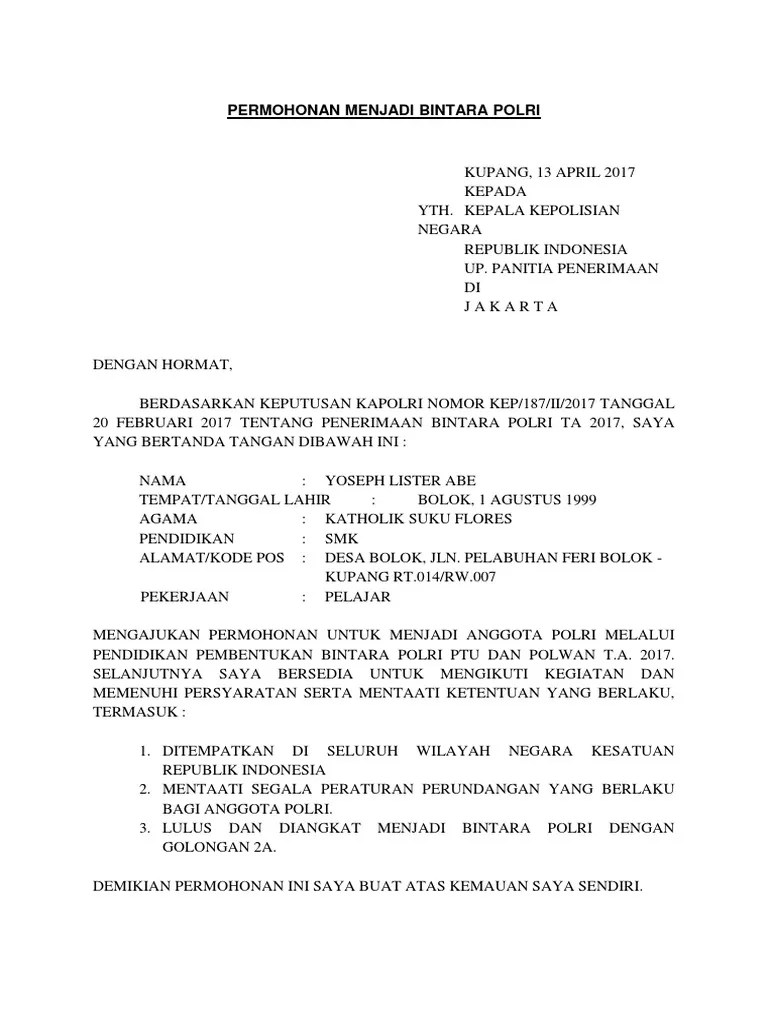 PERMOHONAN MENJADI BINTARA POLRI

KUPANG, 13 APRIL 2017
KEPADA
YTH. KEPALA KEPOLISIAN NEGARA
REPUBLIK INDONESIA
UP. PANITIA PENERIMAAN
DI
J A K A R T A

DENGAN HORMAT,

BERDASARKAN KEPUTUSAN KAPOLRI NOMOR KEP/187/II/2017 TANGGAL 20 FEBRUARI 2017 TENTANG PENERIMAAN BINTARA POLRI TA 2017, SAYA YANG BERTANDA TANGAN DIBAWAH INI :

NAMA : YOSEPH LISTER ABE
TEMPAT/TANGGAL LAHIR : BOLOK, 1 AGUSTUS 1999
AGAMA : KATHOLIK SUKU FLORES
PENDIDIKAN : SMK
ALAMAT/KODE POS : DESA BOLOK, JLN. PELABUHAN FERI BOLOK - KUPANG RT.014/RW.007
PEKERJAAN : PELAJAR

MENGAJUKAN PERMOHONAN UNTUK MENJADI ANGGOTA POLRI MELALUI PENDIDIKAN PEMBENTUKAN BINTARA POLRI PTU DAN POLWAN T.A. 2017. SELANJUTNYA SAYA BERSEDIA UNTUK MENGIKUTI KEGIATAN DAN MEMENUHI PERSYARATAN SERTA MENTAATI KETENTUAN YANG BERLAKU, TERMASUK :

1. DITEMPATKAN DI SELURUH WILAYAH NEGARA KESATUAN REPUBLIK INDONESIA
2. MENTAATI SEGALA PERATURAN PERUNDANGAN YANG BERLAKU BAGI ANGGOTA POLRI.
3. LULUS DAN DIANGKAT MENJADI BINTARA POLRI DENGAN GOLONGAN 2A.

DEMIKIAN PERMOHONAN INI SAYA BUAT ATAS KEMAUAN SAYA SENDIRI.